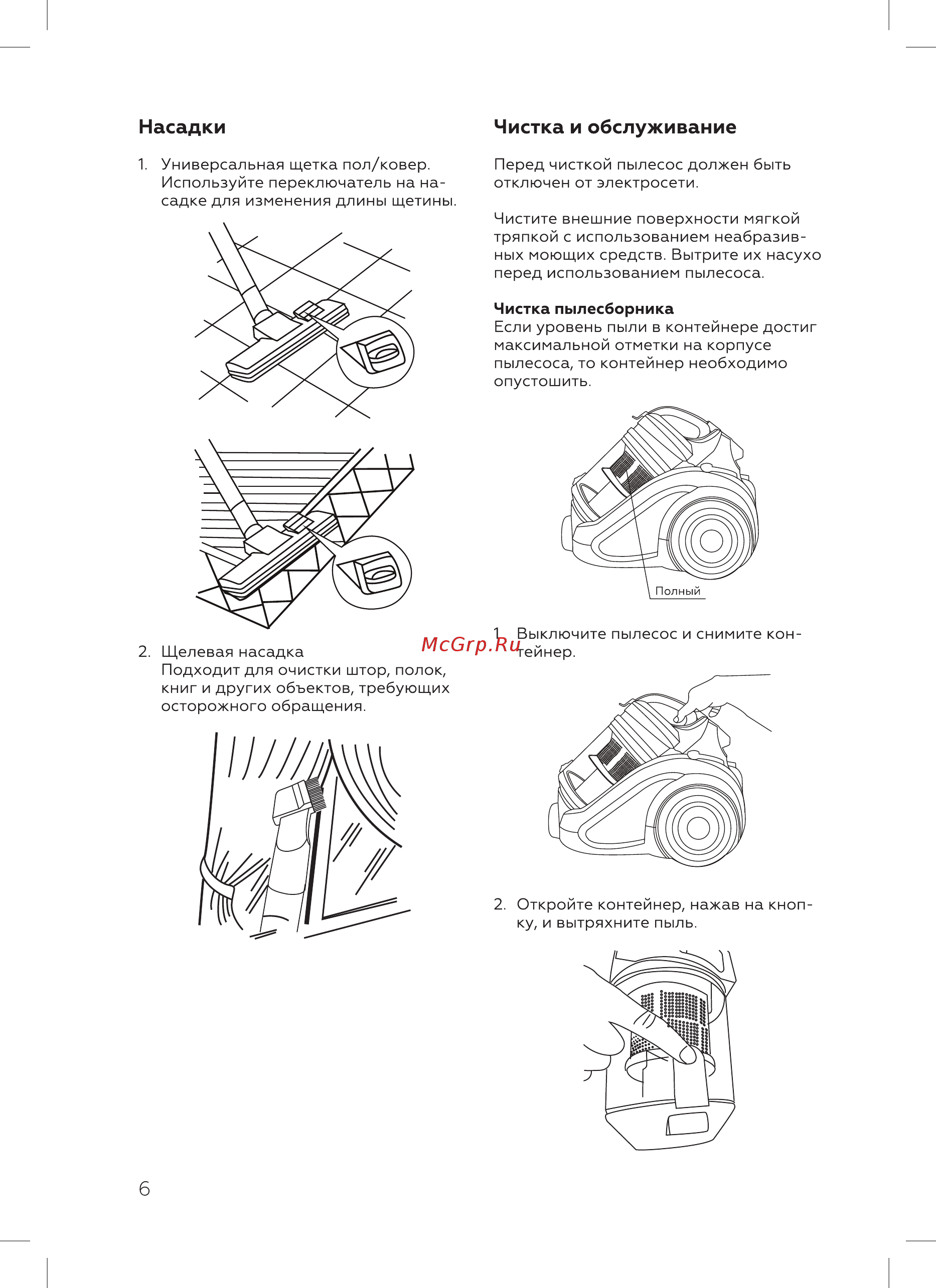 Насадки

1. Универсальная щетка пол/ковер. Используйте переключатель на насадке для изменения длины щетины.

2. Щелевая насадка
Подходит для очистки штор, полок, книг и других объектов, требующих осторожного обращения.

Чистка и обслуживание

Перед чисткой пылесос должен быть отключен от электросети.

Чистите внешние поверхности мягкой тряпкой с использованием неабразивных моющих средств. Вытрите их насухо перед использованием пылесоса.

Чистка пылесборника
Если уровень пыли в контейнере достиг максимальной отметки на корпусе пылесоса, то контейнер необходимо опустошить.

Полный

McGrp.Ru

1. Выключите пылесос и снимите контейнер.

2. Откройте контейнер, нажав на кнопку, и вытряхните пыль.

6